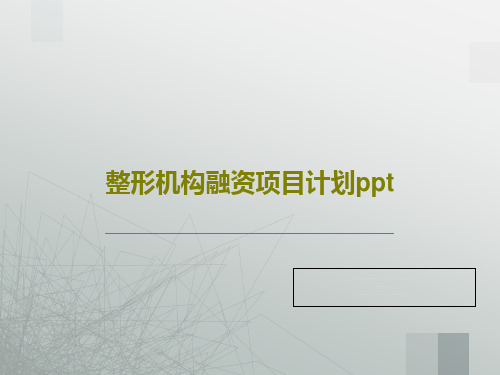 整形机构融资项目计划ppt